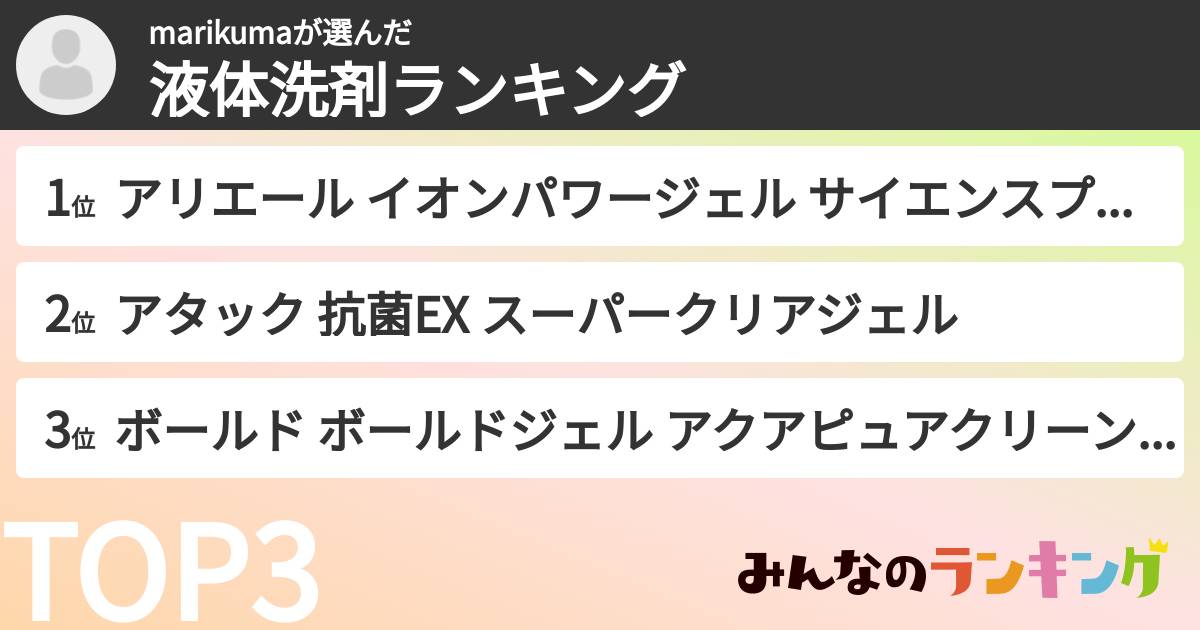 marikumaが選んだ
液体洗剤ランキング

1位 アリエール イオンパワージェル サイエンスプ…

2位 アタック 抗菌EX スーパークリアジェル

3位 ボールド ボールドジェル アクアピュアクリーン…

TOP3

みんなのランキング